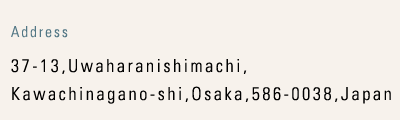 Address

37-13,Uwaharanishimachi,
Kawachinagano-shi,Osaka,586-0038,Japan